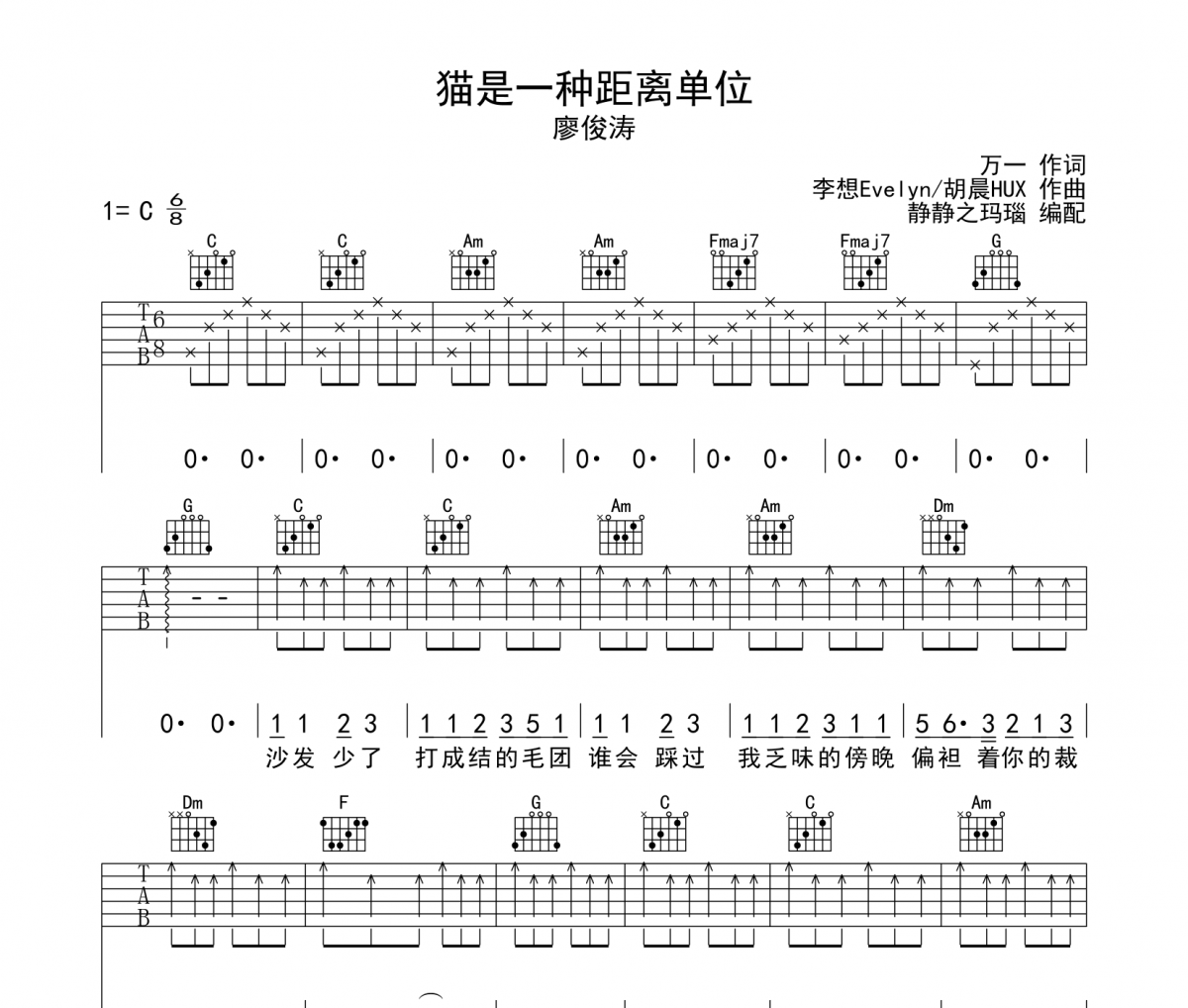 猫是一种距离单位

廖俊涛

万一 作词
李想Evelyn/胡晨HUX 作曲
静静之玛瑙 编配

1= C $\frac{6}{8}$

C C Am Am Fmaj7 Fmaj7 G

T
A
B
6
8

0· 0· | 0· 0· | 0· 0· | 0· 0· | 0· 0· | 0· 0· | 0· 0· |

G C C Am Am Dm

T
A
B

0· 0· | 1 1 2 3 | 1 1 2 3 5 1 | 1 1 2 3 | 1 1 2 3 1 1 | 5 6· 3 2 1 3 |
沙发 少了 打成结的毛团 谁会 踩过 我乏味的傍晚 偏袒 着你的裁

Dm F G C C Am

T
A
B